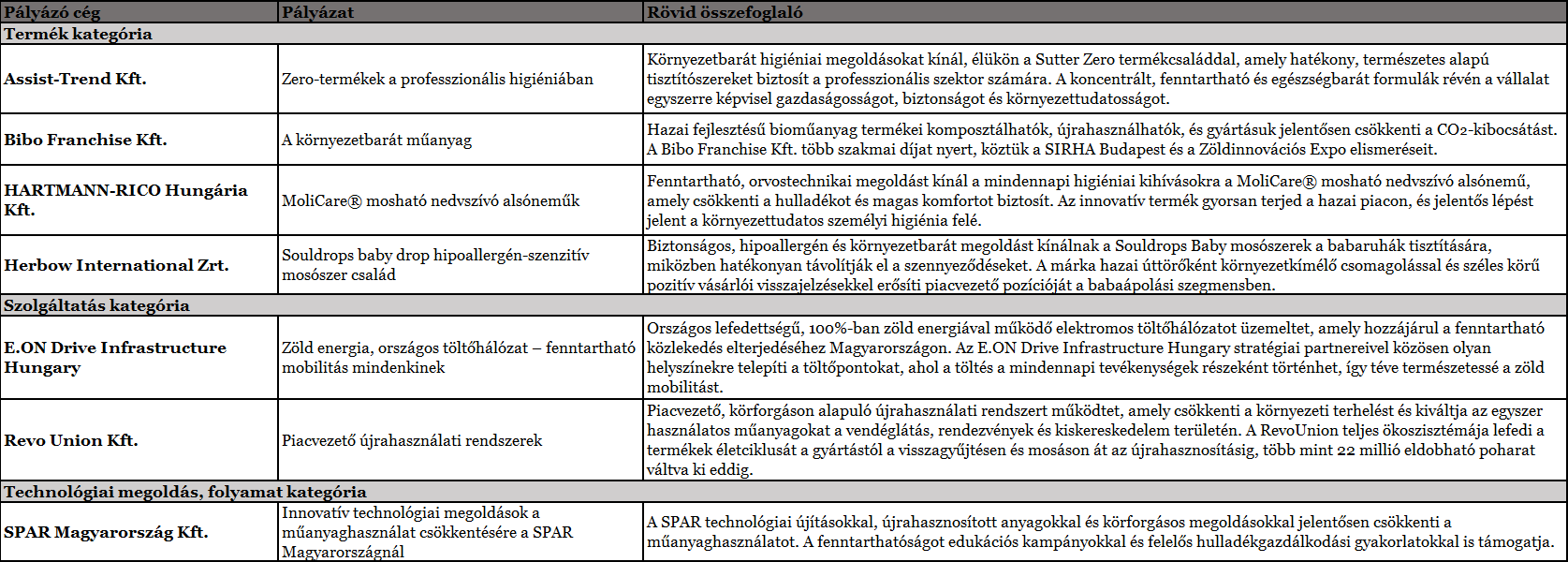 | Pályázó cég | Pályázat | Rövid összefoglaló |
|---|---|---|
| Termék kategória | | |
| Assist-Trend Kft. | Zero-termékek a professzionális higiéniában | Környezetbarát higiéniai megoldásokat kínál, élükön a Sutter Zero termékcsaláddal, amely hatékony, természetes alapú tisztítószereket biztosít a professzionális szektor számára. A koncentrált, fenntartható és egészségbarát formulák révén a vállalat egyszerre képvisel gazdaságosságot, biztonságot és környezettudatosságot. |
| Bibo Franchise Kft. | A környezetbarát műanyag | Hazai fejlesztésű bioműanyag termékei komposztálhatók, újrahasználhatók, és gyártásuk jelentősen csökkenti a $CO_2$-kibocsátást. A Bibo Franchise Kft. több szakmai díjat nyert, köztük a SIRHA Budapest és a Zöldinnovációs Expo elismeréseit. |
| HARTMANN-RICO Hungária Kft. | MoliCare® mosható nedvszívó alsóneműk | Fenntartható, orvostechnikai megoldást kínál a mindennapi higiéniai kihívásokra a MoliCare® mosható nedvszívó alsónemű, amely csökkenti a hulladékot és magas komfortot biztosít. Az innovatív termék gyorsan terjed a hazai piacon, és jelentős lépést jelent a környezettudatos személyi higiénia felé. |
| Herbow International Zrt. | Souldrops baby drop hipoallergén-szenzitív mosószer család | Biztonságos, hipoallergén és környezetbarát megoldást kínálnak a Souldrops Baby mosószerek a babaruhák tisztítására, miközben hatékonyan távolítják el a szennyeződéseket. A márka hazai úttörőként környezetkímélő csomagolással és széles körű pozitív vásárlói visszajelzésekkel erősíti piacvezető pozícióját a babaápolási szegmensben. |
| Szolgáltatás kategória | | |
| E.ON Drive Infrastructure Hungary | Zöld energia, országos töltőhálózat – fenntartható mobilitás mindenkinek | Országos lefedettségű, 100%-ban zöld energiával működő elektromos töltőhálózatot üzemeltet, amely hozzájárul a fenntartható közlekedés elterjedéséhez Magyarországon. Az E.ON Drive Infrastructure Hungary stratégiai partnereivel közösen olyan helyszínekre telepíti a töltőpontokat, ahol a töltés a mindennapi tevékenységek részeként történhet, így téve természetessé a zöld mobilitást. |
| Revo Union Kft. | Piacvezető újrahasználati rendszerek | Piacvezető, körforgáson alapuló újrahasználati rendszert működtet, amely csökkenti a környezeti terhelést és kiváltja az egyszer használatos műanyagokat a vendéglátás, rendezvények és kiskereskedelem területén. A RevoUnion teljes ökoszisztémája lefedi a termékek életciklusát a gyártástól a visszagyűjtésen és mosáson át az újrahasznosításig, több mint 22 millió eldobható poharat váltva ki eddig. |
| Technológiai megoldás, folyamat kategória | | |
| SPAR Magyarország Kft. | Innovatív technológiai megoldások a műanyaghasználat csökkentésére a SPAR Magyarországnál | A SPAR technológiai újításokkal, újrahasznosított anyagokkal és körforgásos megoldásokkal jelentősen csökkenti a műanyaghasználatot. A fenntarthatóságot edukációs kampányokkal és felelős hulladékgazdálkodási gyakorlatokkal is támogatja. |